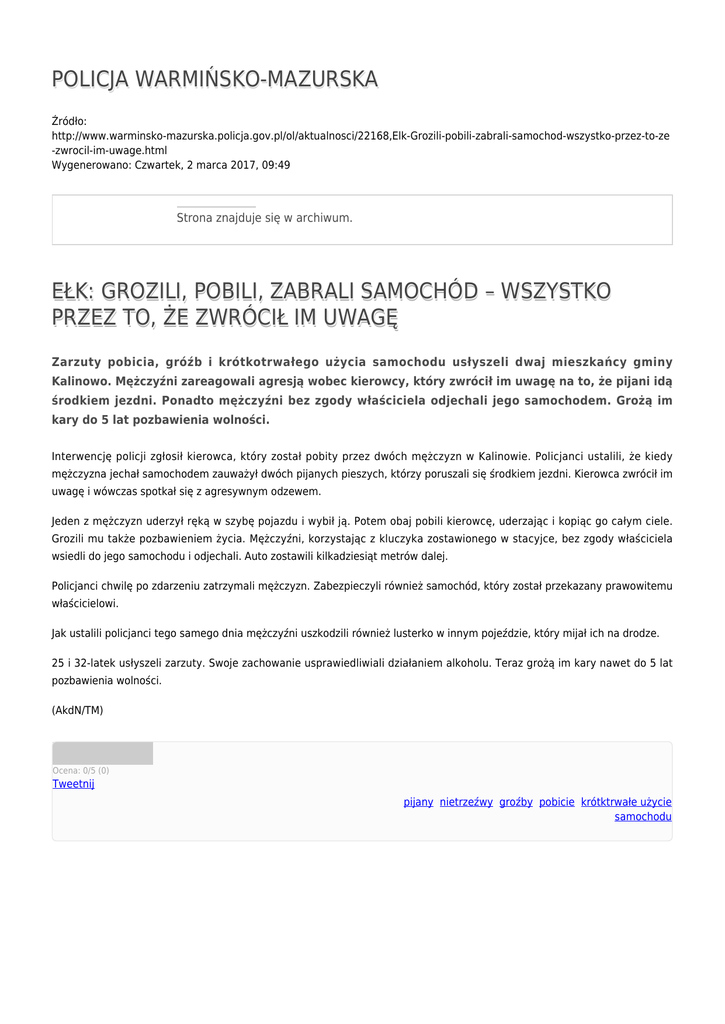 POLICJA WARMIŃSKO-MAZURSKA

Źródło: http://www.warminsko-mazurska.policja.gov.pl/ol/aktualnosci/22168,Elk-Grozili-pobili-zabrali-samochod-wszystko-przez-to-ze-zwrocil-im-uwage.html
Wygenerowano: Czwartek, 2 marca 2017, 09:49

Strona znajduje się w archiwum.

EŁK: GROZILI, POBILI, ZABRALI SAMOCHÓD – WSZYSTKO PRZEZ TO, ŻE ZWRÓCIŁ IM UWAGĘ

Zarzuty pobicia, gróźb i krótkotrwałego użycia samochodu usłyszeli dwaj mieszkańcy gminy Kalinowo. Mężczyźni zareagowali agresją wobec kierowcy, który zwrócił im uwagę na to, że pijani idą środkiem jezdni. Ponadto mężczyźni bez zgody właściciela odjechali jego samochodem. Grożą im kary do 5 lat pozbawienia wolności.

Interwencję policji zgłosił kierowca, który został pobity przez dwóch mężczyzn w Kalinowie. Policjanci ustalili, że kiedy mężczyzna jechał samochodem zauważył dwóch pijanych pieszych, którzy poruszali się środkiem jezdni. Kierowca zwrócił im uwagę i wówczas spotkał się z agresywnym odzewem.

Jeden z mężczyzn uderzył ręką w szybę pojazdu i wybił ją. Potem obaj pobili kierowcę, uderzając i kopiąc go całym ciele. Grozili mu także pozbawieniem życia. Mężczyźni, korzystając z kluczyka zostawionego w stacyjce, bez zgody właściciela wsiedli do jego samochodu i odjechali. Auto zostawili kilkadziesiąt metrów dalej.

Policjanci chwilę po zdarzeniu zatrzymali mężczyzn. Zabezpieczyli również samochód, który został przekazany prawowitemu właścicielowi.

Jak ustalili policjanci tego samego dnia mężczyźni uszkodzili również lusterko w innym pojeździe, który mijał ich na drodze.

25 i 32-latek usłyszeli zarzuty. Swoje zachowanie usprawiedliwiali działaniem alkoholu. Teraz grożą im kary nawet do 5 lat pozbawienia wolności.

(AkdN/TM)

Ocena: 0/5 (0)
Tweetnij

pijany nietrzeźwy groźby pobicie krótktrwałe użycie samochodu